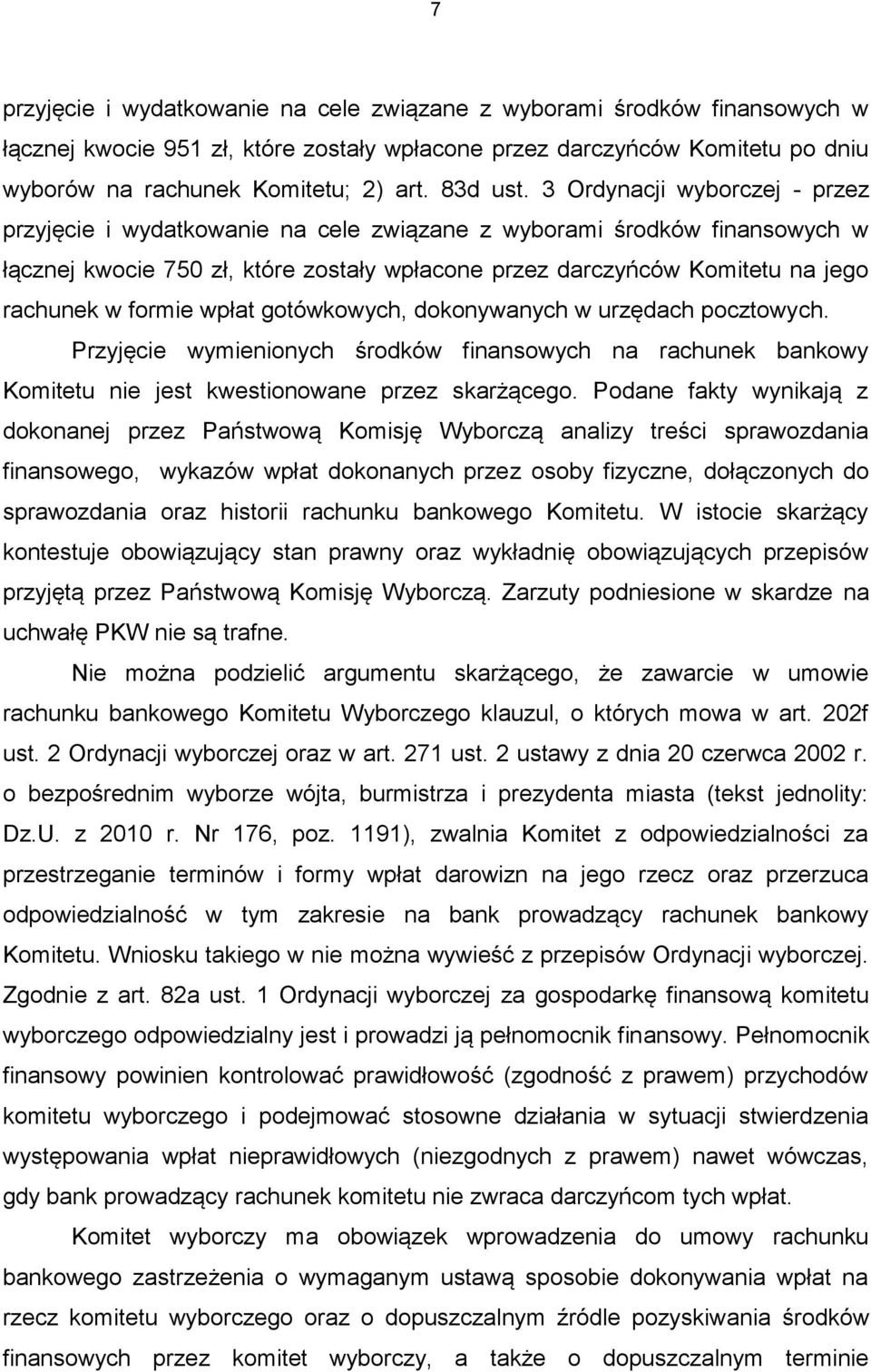 7

przyjęcie i wydatkowanie na cele związane z wyborami środków finansowych w łącznej kwocie 951 zł, które zostały wpłacone przez darczyńców Komitetu po dniu wyborów na rachunek Komitetu; 2) art. 83d ust. 3 Ordynacji wyborczej - przez przyjęcie i wydatkowanie na cele związane z wyborami środków finansowych w łącznej kwocie 750 zł, które zostały wpłacone przez darczyńców Komitetu na jego rachunek w formie wpłat gotówkowych, dokonywanych w urzędach pocztowych.

Przyjęcie wymienionych środków finansowych na rachunek bankowy Komitetu nie jest kwestionowane przez skarżącego. Podane fakty wynikają z dokonanej przez Państwową Komisję Wyborczą analizy treści sprawozdania finansowego, wykazów wpłat dokonanych przez osoby fizyczne, dołączonych do sprawozdania oraz historii rachunku bankowego Komitetu. W istocie skarżący kontestuje obowiązujący stan prawny oraz wykładnię obowiązujących przepisów przyjętą przez Państwową Komisję Wyborczą. Zarzuty podniesione w skardze na uchwałę PKW nie są trafne.

Nie można podzielić argumentu skarżącego, że zawarcie w umowie rachunku bankowego Komitetu Wyborczego klauzul, o których mowa w art. 202f ust. 2 Ordynacji wyborczej oraz w art. 271 ust. 2 ustawy z dnia 20 czerwca 2002 r. o bezpośrednim wyborze wójta, burmistrza i prezydenta miasta (tekst jednolity: Dz.U. z 2010 r. Nr 176, poz. 1191), zwalnia Komitet z odpowiedzialności za przestrzeganie terminów i formy wpłat darowizn na jego rzecz oraz przerzuca odpowiedzialność w tym zakresie na bank prowadzący rachunek bankowy Komitetu. Wniosku takiego w nie można wywieść z przepisów Ordynacji wyborczej. Zgodnie z art. 82a ust. 1 Ordynacji wyborczej za gospodarkę finansową komitetu wyborczego odpowiedzialny jest i prowadzi ją pełnomocnik finansowy. Pełnomocnik finansowy powinien kontrolować prawidłowość (zgodność z prawem) przychodów komitetu wyborczego i podejmować stosowne działania w sytuacji stwierdzenia występowania wpłat nieprawidłowych (niezgodnych z prawem) nawet wówczas, gdy bank prowadzący rachunek komitetu nie zwraca darczyńcom tych wpłat.

Komitet wyborczy ma obowiązek wprowadzenia do umowy rachunku bankowego zastrzeżenia o wymaganym ustawą sposobie dokonywania wpłat na rzecz komitetu wyborczego oraz o dopuszczalnym źródle pozyskiwania środków finansowych przez komitet wyborczy, a także o dopuszczalnym terminie